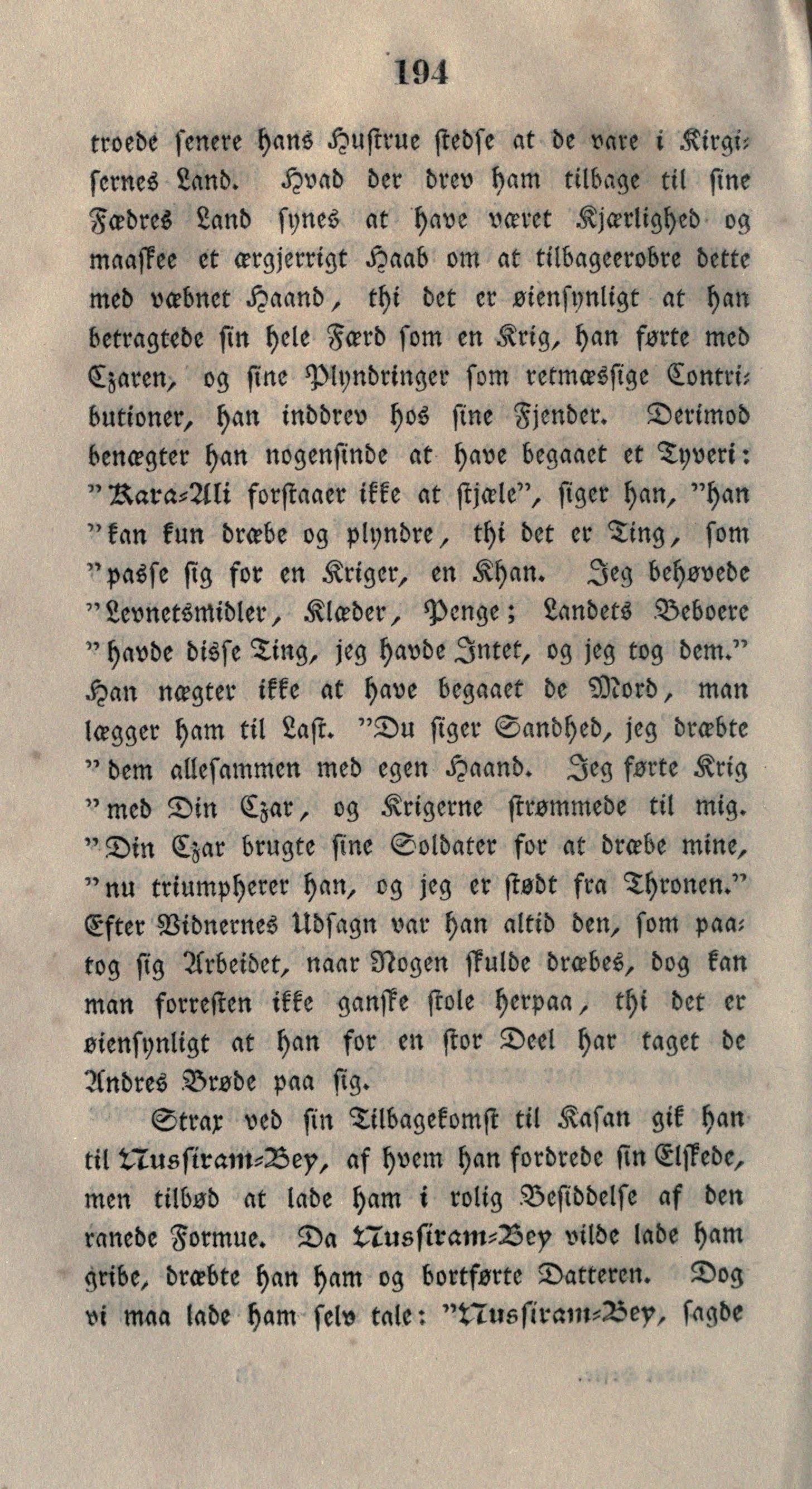 194

troede senere hans Hustrue stedse at de vare i Kirgisernes Land. Hvad der drev ham tilbage til sine Fædres Land synes at have været Kjærlighed og maaskee et ærgjerrigt Haab om at tilbageerobre dette med væbnet Haand, thi det er øiensynligt at han betragtede sin hele Færd som en Krig, han førte med Czaren, og sine Plyndringer som retmæssige Contributioner, han inddrev hos sine Fjender. Derimod benægter han nogensinde at have begaaet et Tyveri: "Kara-Ali forstaaer ikke at stjæle", siger han, "han "kan kun dræbe og plyndre, thi det er Ting, som "passe sig for en Kriger, en Khan. Jeg behøvede "Levnetsmidler, Klæder, Penge; Landets Beboere "havde disse Ting, jeg havde Intet, og jeg tog dem." Han nægter ikke at have begaaet de Mord, man lægger ham til Last. "Du siger Sandhed, jeg dræbte "dem allesammen med egen Haand. Jeg førte Krig "med Din Czar, og Krigerne strømmede til mig. "Din Czar brugte sine Soldater for at dræbe mine, "nu triumpherer han, og jeg er stødt fra Thronen." Efter Vidnernes Udsagn var han altid den, som paatog sig Arbeidet, naar Nogen skulde dræbes, dog kan man forresten ikke ganske stole herpaa, thi det er øiensynligt at han for en stor Deel har taget de Andres Brøde paa sig.

Strax ved sin Tilbagekomst til Kasan gik han til Nussiram-Bey, af hvem han fordrede sin Elskede, men tilbød at lade ham i rolig Besiddelse af den ranede Formue. Da Nussiram-Bey vilde lade ham gribe, dræbte han ham og bortførte Datteren. Dog vi maa lade ham selv tale: "Nussiram-Bey, sagde